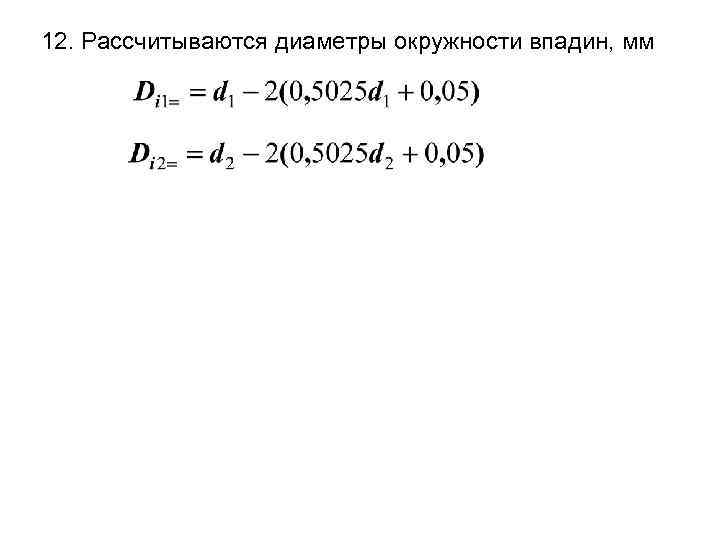 12. Рассчитываются диаметры окружности впадин, мм

$D_{i1=} = d_1 - 2(0,5025d_1 + 0,05)$

$D_{i2=} = d_2 - 2(0,5025d_2 + 0,05)$